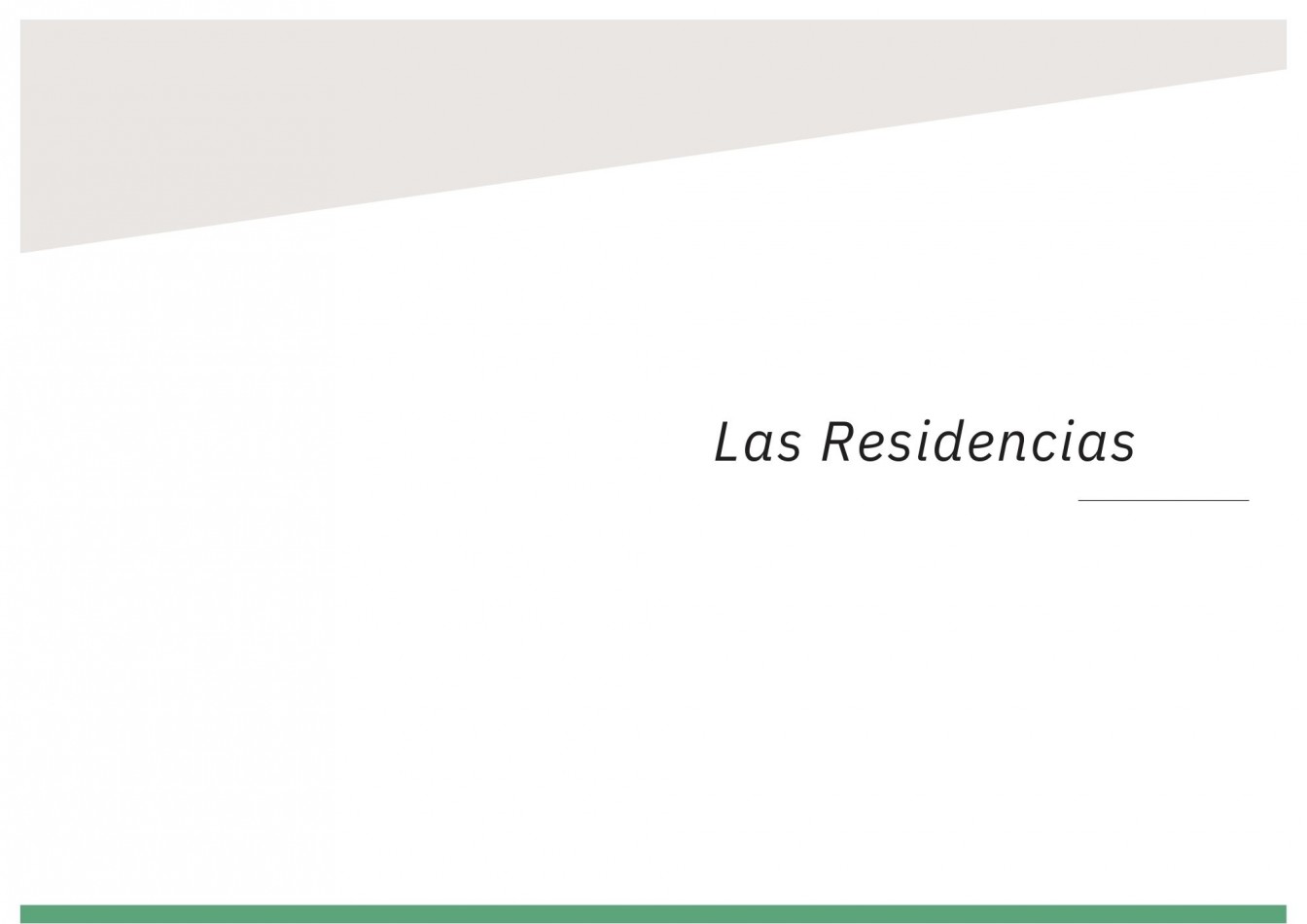 Las Residencias